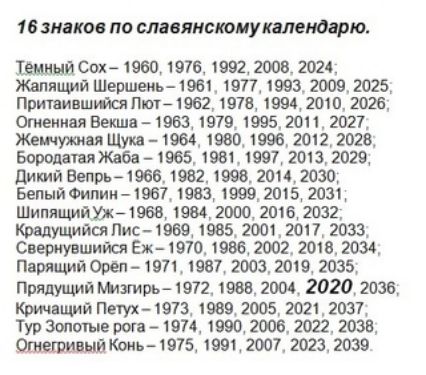 16 знаков по славянскому календарю.

Тёмный Сох – 1960, 1976, 1992, 2008, 2024;
Жалящий Шершень – 1961, 1977, 1993, 2009, 2025;
Притаившийся Лют – 1962, 1978, 1994, 2010, 2026;
Огненная Векша – 1963, 1979, 1995, 2011, 2027;
Жемчужная Щука – 1964, 1980, 1996, 2012, 2028;
Бородатая Жаба – 1965, 1981, 1997, 2013, 2029;
Дикий Вепрь – 1966, 1982, 1998, 2014, 2030;
Белый Филин – 1967, 1983, 1999, 2015, 2031;
Шипящий Уж – 1968, 1984, 2000, 2016, 2032;
Крадущийся Лис – 1969, 1985, 2001, 2017, 2033;
Свернувшийся Ёж – 1970, 1986, 2002, 2018, 2034;
Парящий Орёл – 1971, 1987, 2003, 2019, 2035;
Прядущий Мизгирь – 1972, 1988, 2004, 2020, 2036;
Кричащий Петух – 1973, 1989, 2005, 2021, 2037;
Тур Золотые рога – 1974, 1990, 2006, 2022, 2038;
Огнегривый Конь – 1975, 1991, 2007, 2023, 2039.